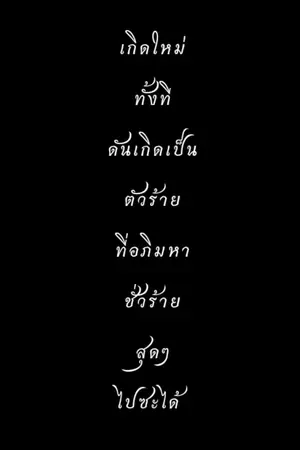 เกิดใหม่

ทั้งที

ดันเกิดเป็น

ตัวร้าย

ที่อภิมหา

ชั่วร้าย

สุดๆ

ไปซะได้